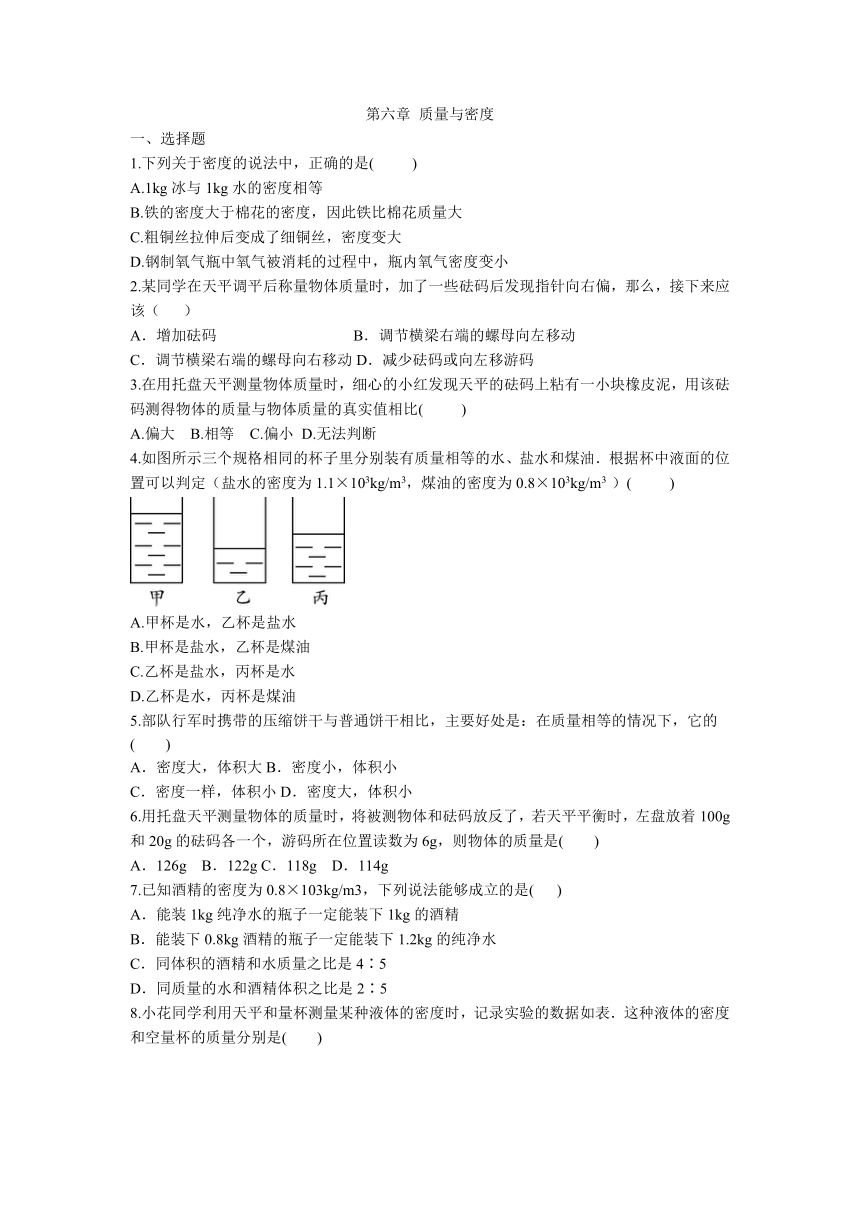 第六章 质量与密度

一、选择题

1.下列关于密度的说法中，正确的是(　　)

A.1kg 冰与 1kg 水的密度相等

B.铁的密度大于棉花的密度，因此铁比棉花质量大

C.粗铜丝拉伸后变成了细铜丝，密度变大

D.钢制氧气瓶中氧气被消耗的过程中，瓶内氧气密度变小

2.某同学在天平调平后称量物体质量时，加了一些砝码后发现指针向右偏，那么，接下来应该（　　）

A．增加砝码　　B．调节横梁右端的螺母向左移动

C．调节横梁右端的螺母向右移动 D．减少砝码或向左移游码

3.在用托盘天平测量物体质量时，细心的小红发现天平的砝码上粘有一小块橡皮泥，用该砝码测得物体的质量与物体质量的真实值相比(　　)

A.偏大　B.相等　C.偏小　D.无法判断

4.如图所示三个规格相同的杯子里分别装有质量相等的水、盐水和煤油．根据杯中液面的位置可以判定（盐水的密度为 $1.1\times10^3kg/m^3$，煤油的密度为 $0.8\times10^3kg/m^3$ ）(　　)

甲　乙　丙

A.甲杯是水，乙杯是盐水

B.甲杯是盐水，乙杯是煤油

C.乙杯是盐水，丙杯是水

D.乙杯是水，丙杯是煤油

5.部队行军时携带的压缩饼干与普通饼干相比，主要好处是：在质量相等的情况下，它的(　　)

A．密度大，体积大 B．密度小，体积小

C．密度一样，体积小 D．密度大，体积小

6.用托盘天平测量物体的质量时，将被测物体和砝码放反了，若天平平衡时，左盘放着 100g 和 20g 的砝码各一个，游码所在位置读数为 6g，则物体的质量是(　　)

A．126g　B．122g C．118g　D．114g

7.已知酒精的密度为 0.8×103kg/m3，下列说法能够成立的是(　　)

A．能装 1kg 纯净水的瓶子一定能装下 1kg 的酒精

B．能装下 0.8kg 酒精的瓶子一定能装下 1.2kg 的纯净水

C．同体积的酒精和水质量之比是 4∶5

D．同质量的水和酒精体积之比是 2∶5

8.小花同学利用天平和量杯测量某种液体的密度时，记录实验的数据如表．这种液体的密度和空量杯的质量分别是(　　)